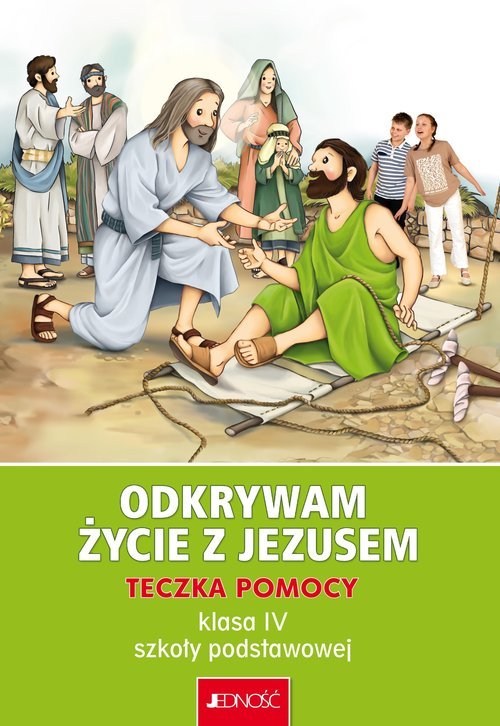 ODKRYWAM
ŻYCIE Z JEZUSEM

TECZKA POMOCY

klasa IV
szkoły podstawowej

JEDNOŚĆ